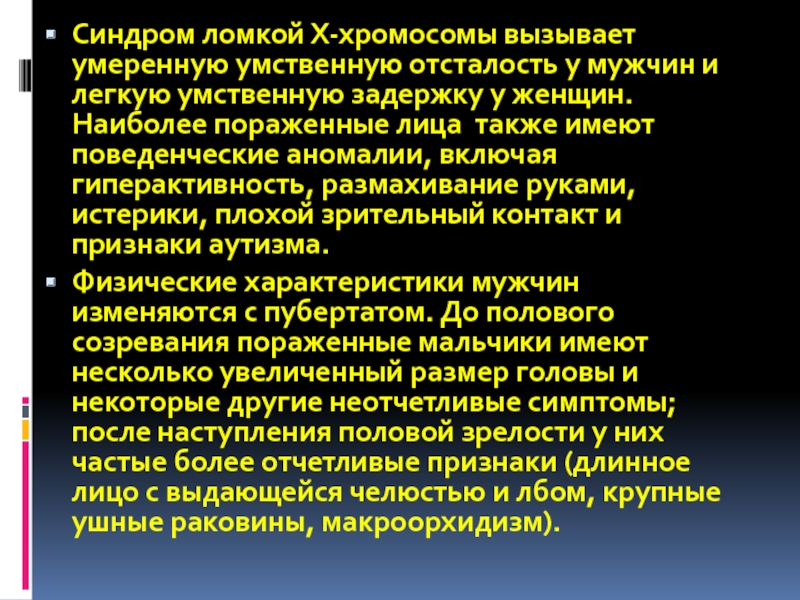 Синдром ломкой Х-хромосомы вызывает умеренную умственную отсталость у мужчин и легкую умственную задержку у женщин. Наиболее пораженные лица  также имеют поведенческие аномалии, включая гиперактивность, размахивание руками, истерики, плохой зрительный контакт и признаки аутизма.

Физические характеристики мужчин изменяются с пубертатом. До полового созревания пораженные мальчики имеют несколько увеличенный размер головы и некоторые другие неотчетливые симптомы; после наступления половой зрелости у них частые более отчетливые признаки (длинное лицо с выдающейся челюстью и лбом, крупные ушные раковины, макроорхидизм).